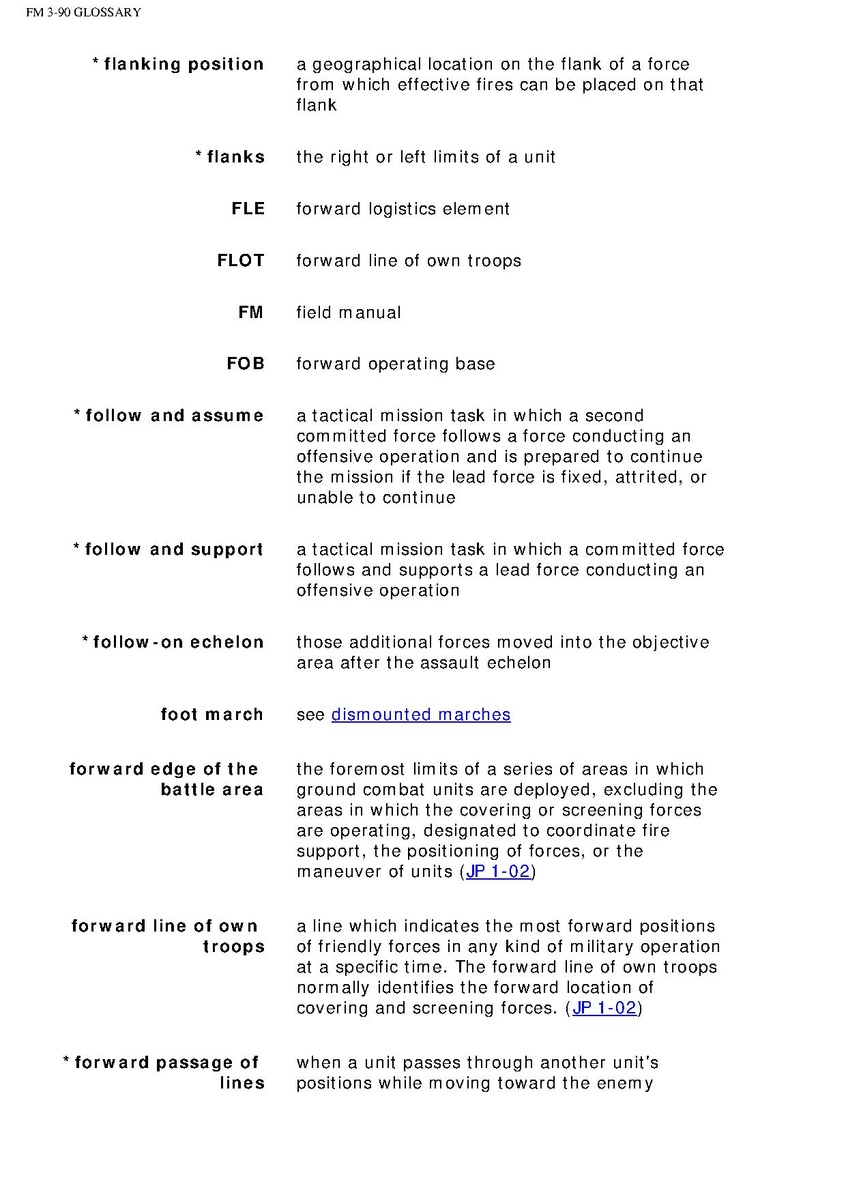 FM 3-90 GLOSSARY

| | |
|---|---|
| *flanking position | a geographical location on the flank of a force from which effective fires can be placed on that flank |
| *flanks | the right or left limits of a unit |
| FLE | forward logistics element |
| FLOT | forward line of own troops |
| FM | field manual |
| FOB | forward operating base |
| *follow and assume | a tactical mission task in which a second committed force follows a force conducting an offensive operation and is prepared to continue the mission if the lead force is fixed, attrited, or unable to continue |
| *follow and support | a tactical mission task in which a committed force follows and supports a lead force conducting an offensive operation |
| *follow-on echelon | those additional forces moved into the objective area after the assault echelon |
| foot march | see dismounted marches |
| forward edge of the battle area | the foremost limits of a series of areas in which ground combat units are deployed, excluding the areas in which the covering or screening forces are operating, designated to coordinate fire support, the positioning of forces, or the maneuver of units (JP 1-02) |
| forward line of own troops | a line which indicates the most forward positions of friendly forces in any kind of military operation at a specific time. The forward line of own troops normally identifies the forward location of covering and screening forces. (JP 1-02) |
| *forward passage of lines | when a unit passes through another unit's positions while moving toward the enemy |